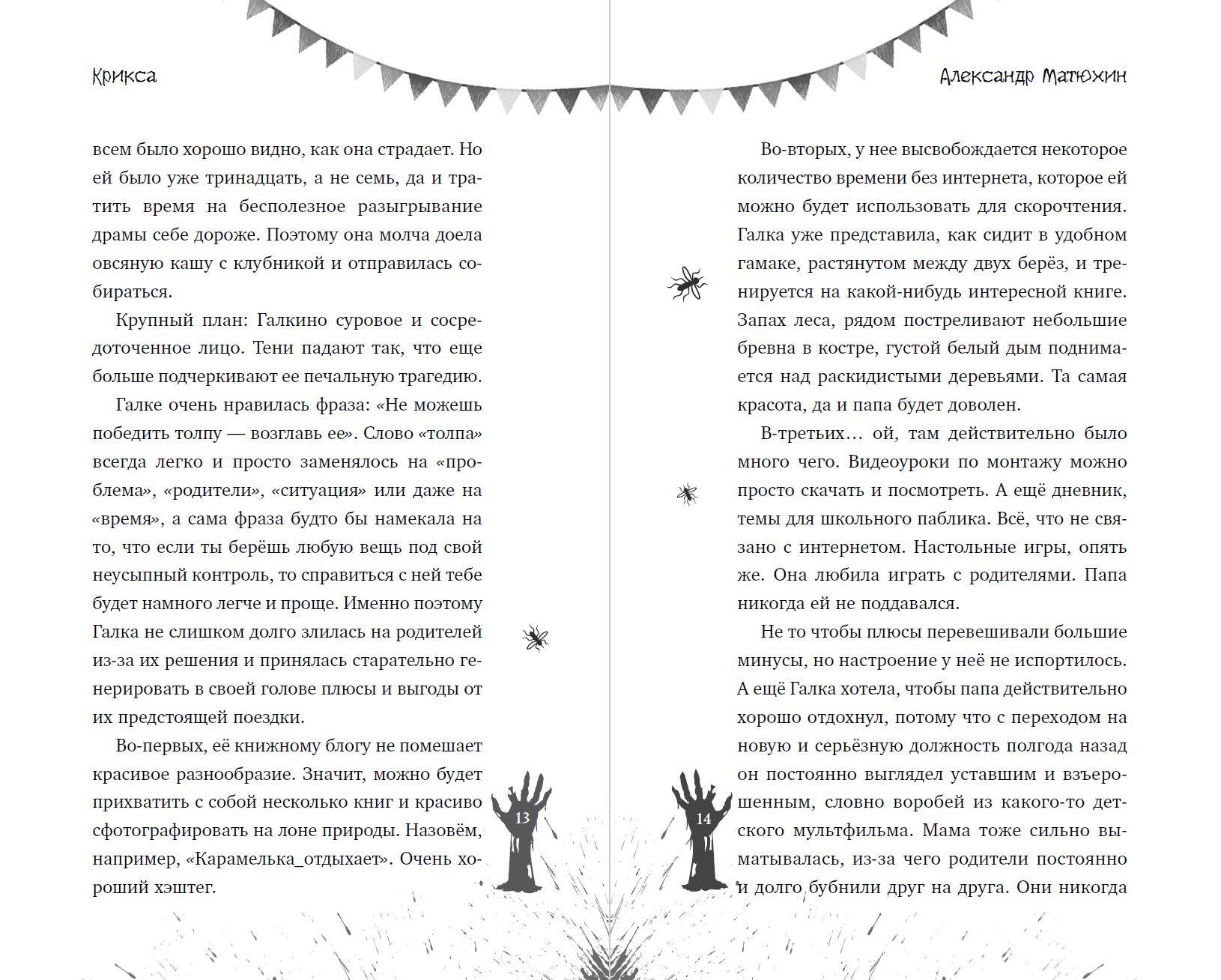 Крикса

всем было хорошо видно, как она страдает. Но ей было уже тринадцать, а не семь, да и тратить время на бесполезное разыгрывание драмы себе дороже. Поэтому она молча доела овсяную кашу с клубникой и отправилась собираться.

Крупный план: Галкино суровое и сосредоточенное лицо. Тени падают так, что еще больше подчеркивают ее печальную трагедию.

Галке очень нравилась фраза: «Не можешь победить толпу — возглавь ее». Слово «толпа» всегда легко и просто заменялось на «проблема», «родители», «ситуация» или даже на «время», а сама фраза будто бы намекала на то, что если ты берёшь любую вещь под свой неусыпный контроль, то справиться с ней тебе будет намного легче и проще. Именно поэтому Галка не слишком долго злилась на родителей из-за их решения и принялась старательно генерировать в своей голове плюсы и выгоды от их предстоящей поездки.

Во-первых, её книжному блогу не помешает красивое разнообразие. Значит, можно будет прихватить с собой несколько книг и красиво сфотографировать на лоне природы. Назовём, например, «Карамелька_отдыхает». Очень хороший хэштег.

13

Александр Матюхин

Во-вторых, у нее высвобождается некоторое количество времени без интернета, которое ей можно будет использовать для скорочтения. Галка уже представила, как сидит в удобном гамаке, растянутом между двух берёз, и тренируется на какой-нибудь интересной книге. Запах леса, рядом постреливают небольшие бревна в костре, густой белый дым поднимается над раскидистыми деревьями. Та самая красота, да и папа будет доволен.

В-третьих… ой, там действительно было много чего. Видеоуроки по монтажу можно просто скачать и посмотреть. А ещё дневник, темы для школьного паблика. Всё, что не связано с интернетом. Настольные игры, опять же. Она любила играть с родителями. Папа никогда ей не поддавался.

Не то чтобы плюсы перевешивали большие минусы, но настроение у неё не испортилось. А ещё Галка хотела, чтобы папа действительно хорошо отдохнул, потому что с переходом на новую и серьёзную должность полгода назад он постоянно выглядел уставшим и взъерошенным, словно воробей из какого-то детского мультфильма. Мама тоже сильно выматывалась, из-за чего родители постоянно и долго бубнили друг на друга. Они никогда

14